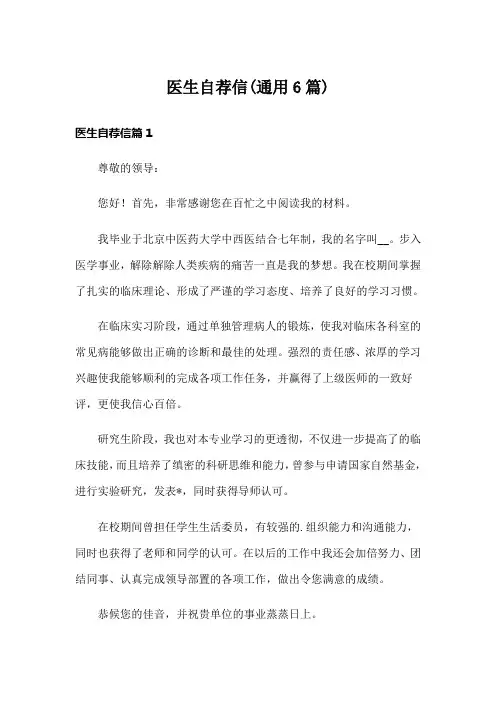 医生自荐信(通用6篇)

医生自荐信篇1

尊敬的领导：

您好！首先，非常感谢您在百忙之中阅读我的材料。

我毕业于北京中医药大学中西医结合七年制，我的名字叫__。步入医学事业，解除解除人类疾病的痛苦一直是我的梦想。我在校期间掌握了扎实的临床理论、形成了严谨的学习态度、培养了良好的学习习惯。

在临床实习阶段，通过单独管理病人的锻炼，使我对临床各科室的常见病能够做出正确的诊断和最佳的处理。强烈的责任感、浓厚的学习兴趣使我能够顺利的完成各项工作任务，并赢得了上级医师的一致好评，更使我信心百倍。

研究生阶段，我也对本专业学习的更透彻，不仅进一步提高了的临床技能，而且培养了缜密的科研思维和能力，曾参与申请国家自然基金，进行实验研究，发表*，同时获得导师认可。

在校期间曾担任学生生活委员，有较强的.组织能力和沟通能力，同时也获得了老师和同学的认可。在以后的工作中我还会加倍努力、团结同事、认真完成领导部置的各项工作，做出令您满意的成绩。

恭候您的佳音，并祝贵单位的事业蒸蒸日上。